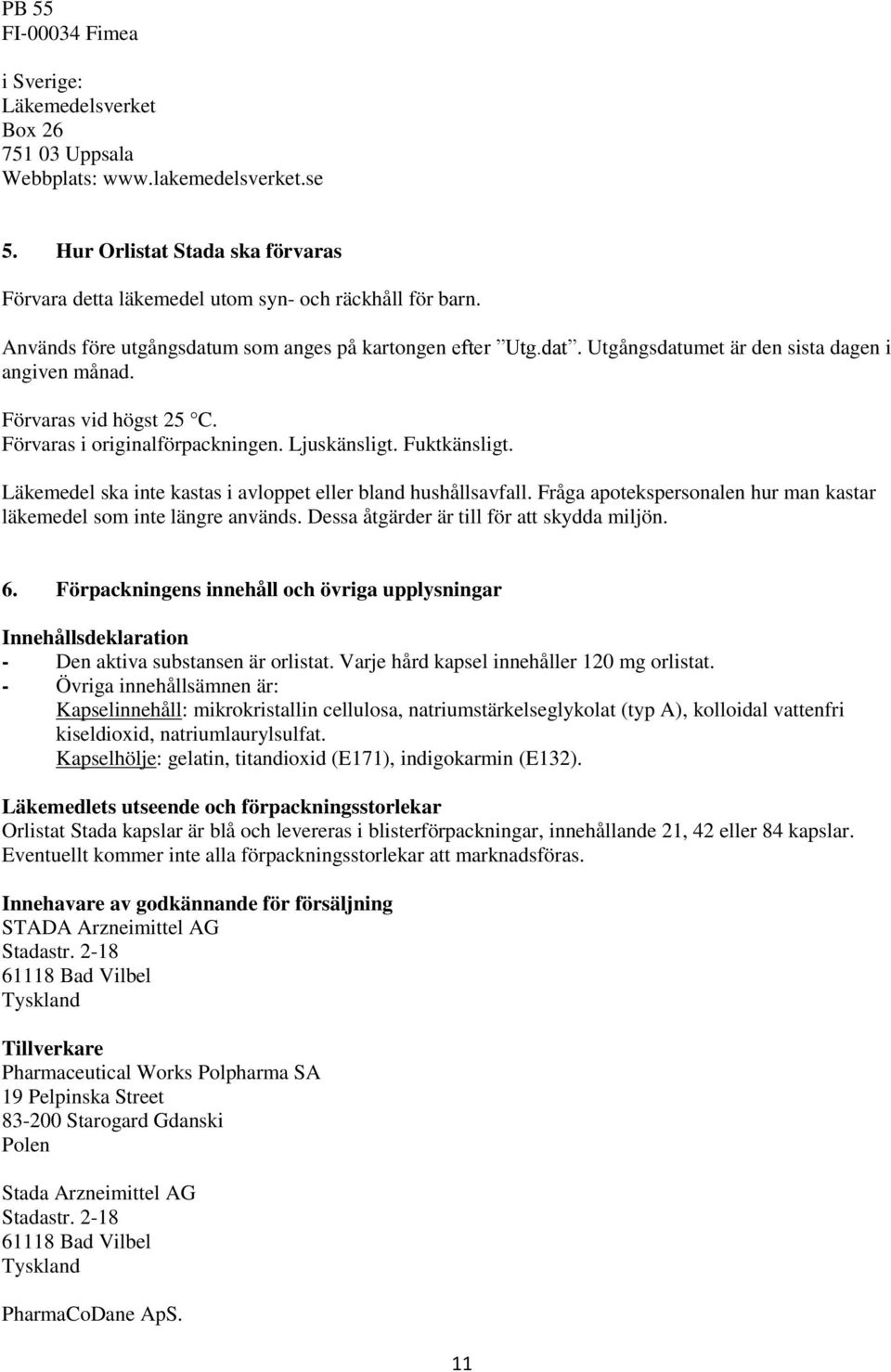 PB 55
FI-00034 Fimea

i Sverige:
Läkemedelsverket
Box 26
751 03 Uppsala
Webbplats: www.lakemedelsverket.se

5. Hur Orlistat Stada ska förvaras

Förvara detta läkemedel utom syn- och räckhåll för barn.

Används före utgångsdatum som anges på kartongen efter ”Utg.dat”. Utgångsdatumet är den sista dagen i angiven månad.

Förvaras vid högst 25 °C.
Förvaras i originalförpackningen. Ljuskänsligt. Fuktkänsligt.

Läkemedel ska inte kastas i avloppet eller bland hushållsavfall. Fråga apotekspersonalen hur man kastar läkemedel som inte längre används. Dessa åtgärder är till för att skydda miljön.

6. Förpackningens innehåll och övriga upplysningar

Innehållsdeklaration
- Den aktiva substansen är orlistat. Varje hård kapsel innehåller 120 mg orlistat.
- Övriga innehållsämnen är:
Kapselinnehåll: mikrokristallin cellulosa, natriumstärkelseglykolat (typ A), kolloidal vattenfri kiseldioxid, natriumlaurylsulfat.
Kapselhölje: gelatin, titandioxid (E171), indigokarmin (E132).

Läkemedlets utseende och förpackningsstorlekar
Orlistat Stada kapslar är blå och levereras i blisterförpackningar, innehållande 21, 42 eller 84 kapslar.
Eventuellt kommer inte alla förpackningsstorlekar att marknadsföras.

Innehavare av godkännande för försäljning
STADA Arzneimittel AG
Stadastr. 2-18
61118 Bad Vilbel
Tyskland

Tillverkare
Pharmaceutical Works Polpharma SA
19 Pelpinska Street
83-200 Starogard Gdanski
Polen

Stada Arzneimittel AG
Stadastr. 2-18
61118 Bad Vilbel
Tyskland

PharmaCoDane ApS.

11